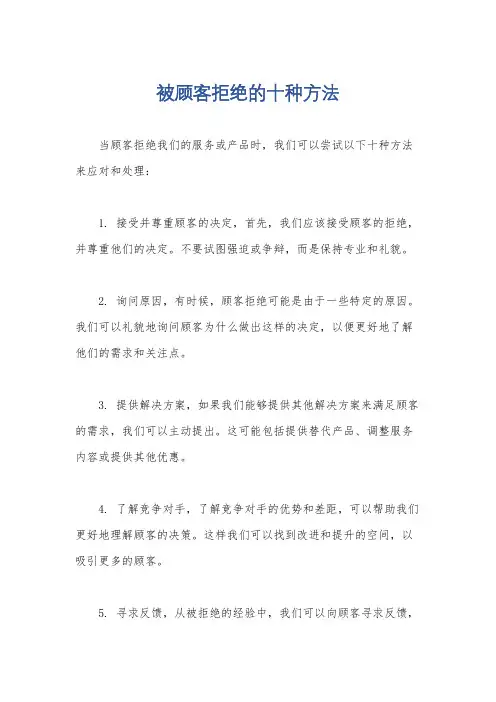 被顾客拒绝的十种方法

当顾客拒绝我们的服务或产品时，我们可以尝试以下十种方法来应对和处理：

1. 接受并尊重顾客的决定，首先，我们应该接受顾客的拒绝，并尊重他们的决定。不要试图强迫或争辩，而是保持专业和礼貌。

2. 询问原因，有时候，顾客拒绝可能是由于一些特定的原因。我们可以礼貌地询问顾客为什么做出这样的决定，以便更好地了解他们的需求和关注点。

3. 提供解决方案，如果我们能够提供其他解决方案来满足顾客的需求，我们可以主动提出。这可能包括提供替代产品、调整服务内容或提供其他优惠。

4. 了解竞争对手，了解竞争对手的优势和差距，可以帮助我们更好地理解顾客的决策。这样我们可以找到改进和提升的空间，以吸引更多的顾客。

5. 寻求反馈，从被拒绝的经验中，我们可以向顾客寻求反馈，